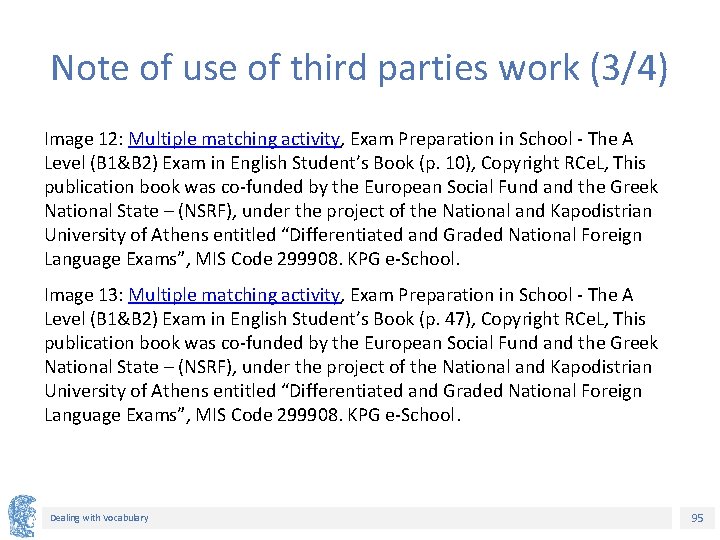 Note of use of third parties work (3/4)

Image 12: Multiple matching activity, Exam Preparation in School - The A Level (B1&B2) Exam in English Student's Book (p. 10), Copyright RCeL, This publication book was co-funded by the European Social Fund and the Greek National State – (NSRF), under the project of the National and Kapodistrian University of Athens entitled "Differentiated and Graded National Foreign Language Exams", MIS Code 299908. KPG e-School.

Image 13: Multiple matching activity, Exam Preparation in School - The A Level (B1&B2) Exam in English Student's Book (p. 47), Copyright RCeL, This publication book was co-funded by the European Social Fund and the Greek National State – (NSRF), under the project of the National and Kapodistrian University of Athens entitled "Differentiated and Graded National Foreign Language Exams", MIS Code 299908. KPG e-School.

Dealing with Vocabulary

95